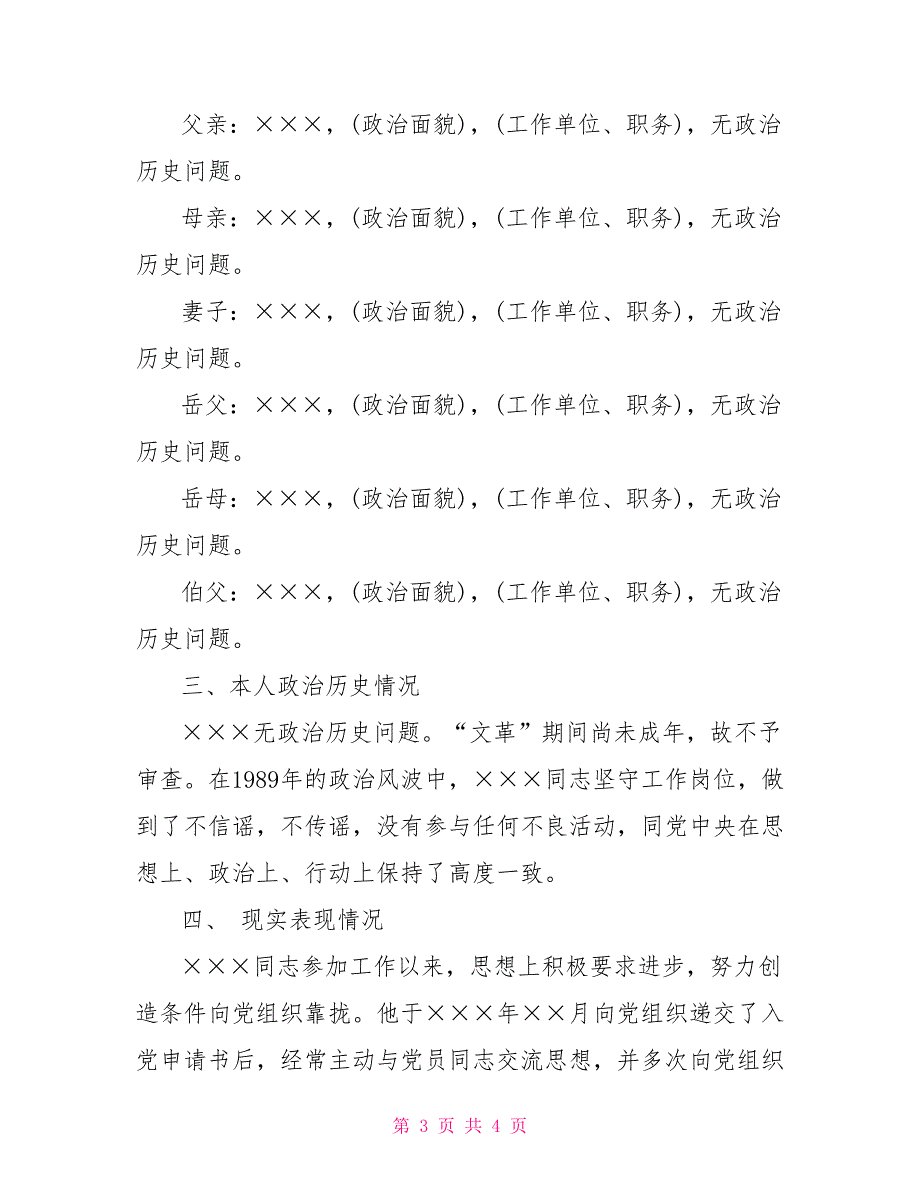 父亲：×××，(政治面貌)，(工作单位、职务)，无政治历史问题。

母亲：×××，(政治面貌)，(工作单位、职务)，无政治历史问题。

妻子：×××，(政治面貌)，(工作单位、职务)，无政治历史问题。

岳父：×××，(政治面貌)，(工作单位、职务)，无政治历史问题。

岳母：×××，(政治面貌)，(工作单位、职务)，无政治历史问题。

伯父：×××，(政治面貌)，(工作单位、职务)，无政治历史问题。

三、本人政治历史情况

×××无政治历史问题。“文革”期间尚未成年，故不予审查。在1989年的政治风波中，×××同志坚守工作岗位，做到了不信谣，不传谣，没有参与任何不良活动，同党中央在思想上、政治上、行动上保持了高度一致。

四、 现实表现情况

×××同志参加工作以来，思想上积极要求进步，努力创造条件向党组织靠拢。他于×××年××月向党组织递交了入党申请书后，经常主动与党员同志交流思想，并多次向党组织

第 3 页 共 4 页